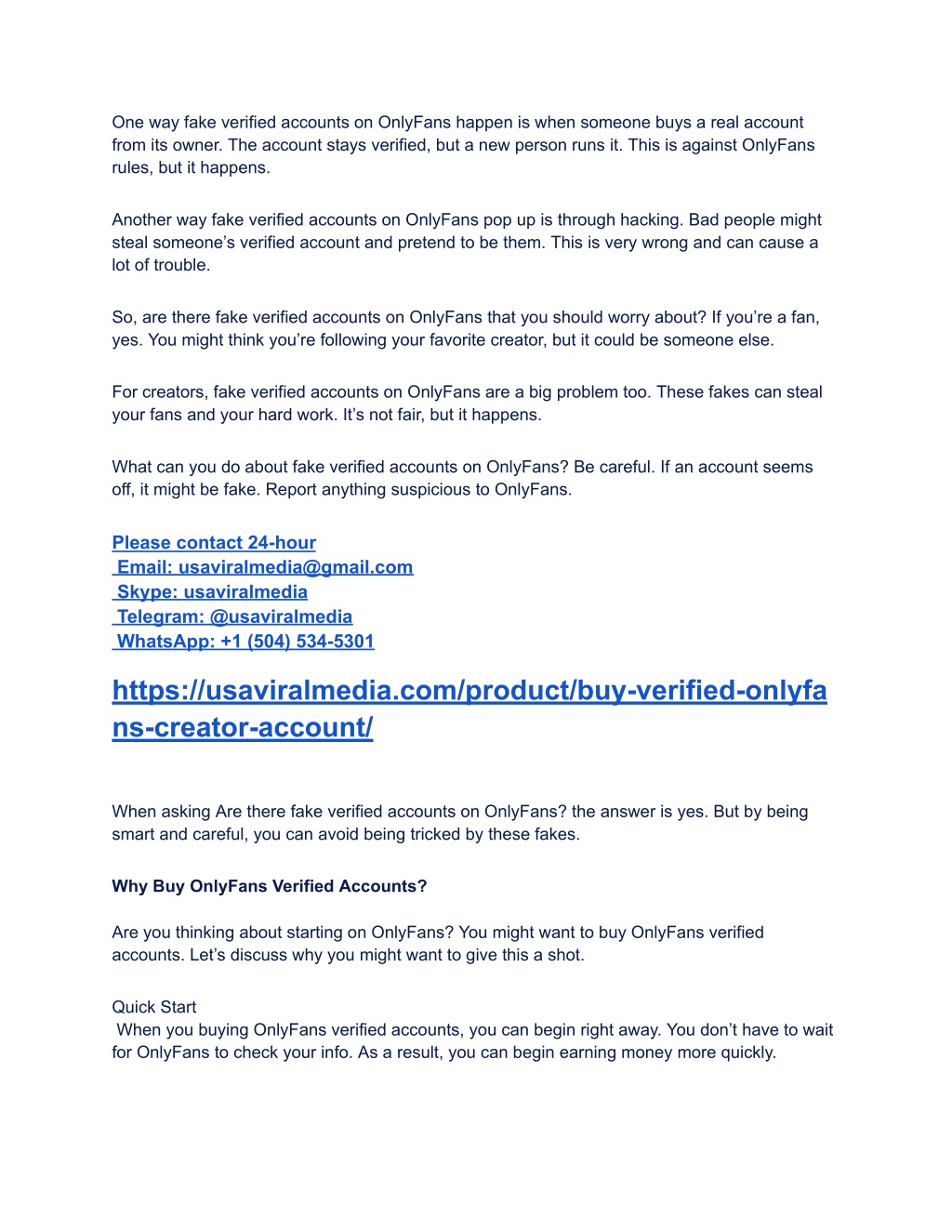 One way fake verified accounts on OnlyFans happen is when someone buys a real account from its owner. The account stays verified, but a new person runs it. This is against OnlyFans rules, but it happens.

Another way fake verified accounts on OnlyFans pop up is through hacking. Bad people might steal someone's verified account and pretend to be them. This is very wrong and can cause a lot of trouble.

So, are there fake verified accounts on OnlyFans that you should worry about? If you're a fan, yes. You might think you're following your favorite creator, but it could be someone else.

For creators, fake verified accounts on OnlyFans are a big problem too. These fakes can steal your fans and your hard work. It's not fair, but it happens.

What can you do about fake verified accounts on OnlyFans? Be careful. If an account seems off, it might be fake. Report anything suspicious to OnlyFans.

Please contact 24-hour
Email: usaviralmedia@gmail.com
Skype: usaviralmedia
Telegram: @usaviralmedia
WhatsApp: +1 (504) 534-5301

https://usaviralmedia.com/product/buy-verified-onlyfans-creator-account/

When asking Are there fake verified accounts on OnlyFans? the answer is yes. But by being smart and careful, you can avoid being tricked by these fakes.

Why Buy OnlyFans Verified Accounts?

Are you thinking about starting on OnlyFans? You might want to buy OnlyFans verified accounts. Let's discuss why you might want to give this a shot.

Quick Start
When you buying OnlyFans verified accounts, you can begin right away. You don't have to wait for OnlyFans to check your info. As a result, you can begin earning money more quickly.